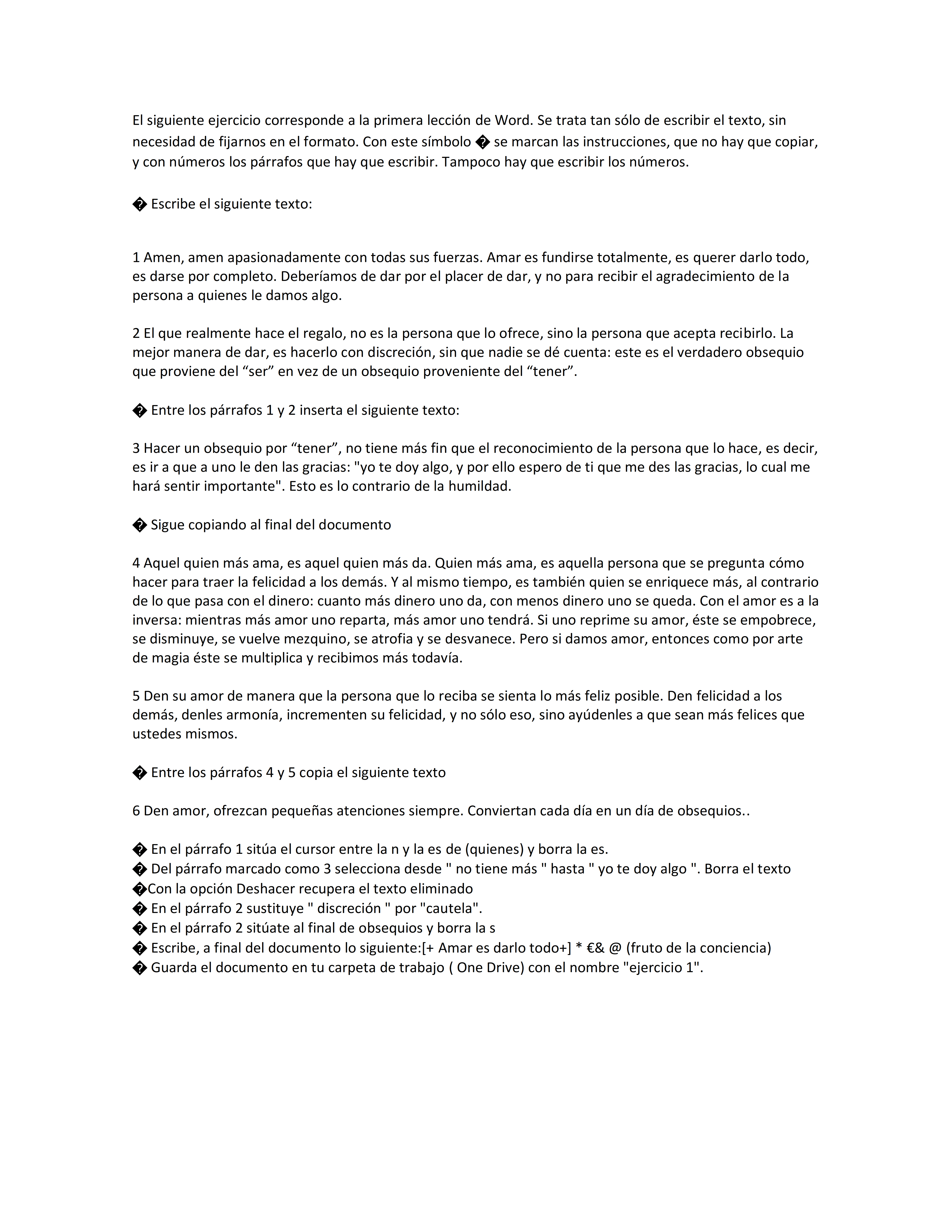 El siguiente ejercicio corresponde a la primera lección de Word. Se trata tan sólo de escribir el texto, sin necesidad de fijarnos en el formato. Con este símbolo � se marcan las instrucciones, que no hay que copiar, y con números los párrafos que hay que escribir. Tampoco hay que escribir los números.

� Escribe el siguiente texto:

1 Amen, amen apasionadamente con todas sus fuerzas. Amar es fundirse totalmente, es querer darlo todo, es darse por completo. Deberíamos de dar por el placer de dar, y no para recibir el agradecimiento de la persona a quienes le damos algo.

2 El que realmente hace el regalo, no es la persona que lo ofrece, sino la persona que acepta recibirlo. La mejor manera de dar, es hacerlo con discreción, sin que nadie se dé cuenta: este es el verdadero obsequio que proviene del “ser” en vez de un obsequio proveniente del “tener”.

� Entre los párrafos 1 y 2 inserta el siguiente texto:

3 Hacer un obsequio por “tener”, no tiene más fin que el reconocimiento de la persona que lo hace, es decir, es ir a que a uno le den las gracias: "yo te doy algo, y por ello espero de ti que me des las gracias, lo cual me hará sentir importante". Esto es lo contrario de la humildad.

� Sigue copiando al final del documento

4 Aquel quien más ama, es aquel quien más da. Quien más ama, es aquella persona que se pregunta cómo hacer para traer la felicidad a los demás. Y al mismo tiempo, es también quien se enriquece más, al contrario de lo que pasa con el dinero: cuanto más dinero uno da, con menos dinero uno se queda. Con el amor es a la inversa: mientras más amor uno reparta, más amor uno tendrá. Si uno reprime su amor, éste se empobrece, se disminuye, se vuelve mezquino, se atrofia y se desvanece. Pero si damos amor, entonces como por arte de magia éste se multiplica y recibimos más todavía.

5 Den su amor de manera que la persona que lo reciba se sienta lo más feliz posible. Den felicidad a los demás, denles armonía, incrementen su felicidad, y no sólo eso, sino ayúdenles a que sean más felices que ustedes mismos.

� Entre los párrafos 4 y 5 copia el siguiente texto

6 Den amor, ofrezcan pequeñas atenciones siempre. Conviertan cada día en un día de obsequios..

� En el párrafo 1 sitúa el cursor entre la n y la es de (quienes) y borra la es.
� Del párrafo marcado como 3 selecciona desde " no tiene más " hasta " yo te doy algo ". Borra el texto
�Con la opción Deshacer recupera el texto eliminado
� En el párrafo 2 sustituye " discreción " por "cautela".
� En el párrafo 2 sitúate al final de obsequios y borra la s
� Escribe, a final del documento lo siguiente:[+ Amar es darlo todo+] * €& @ (fruto de la conciencia)
� Guarda el documento en tu carpeta de trabajo ( One Drive) con el nombre "ejercicio 1".